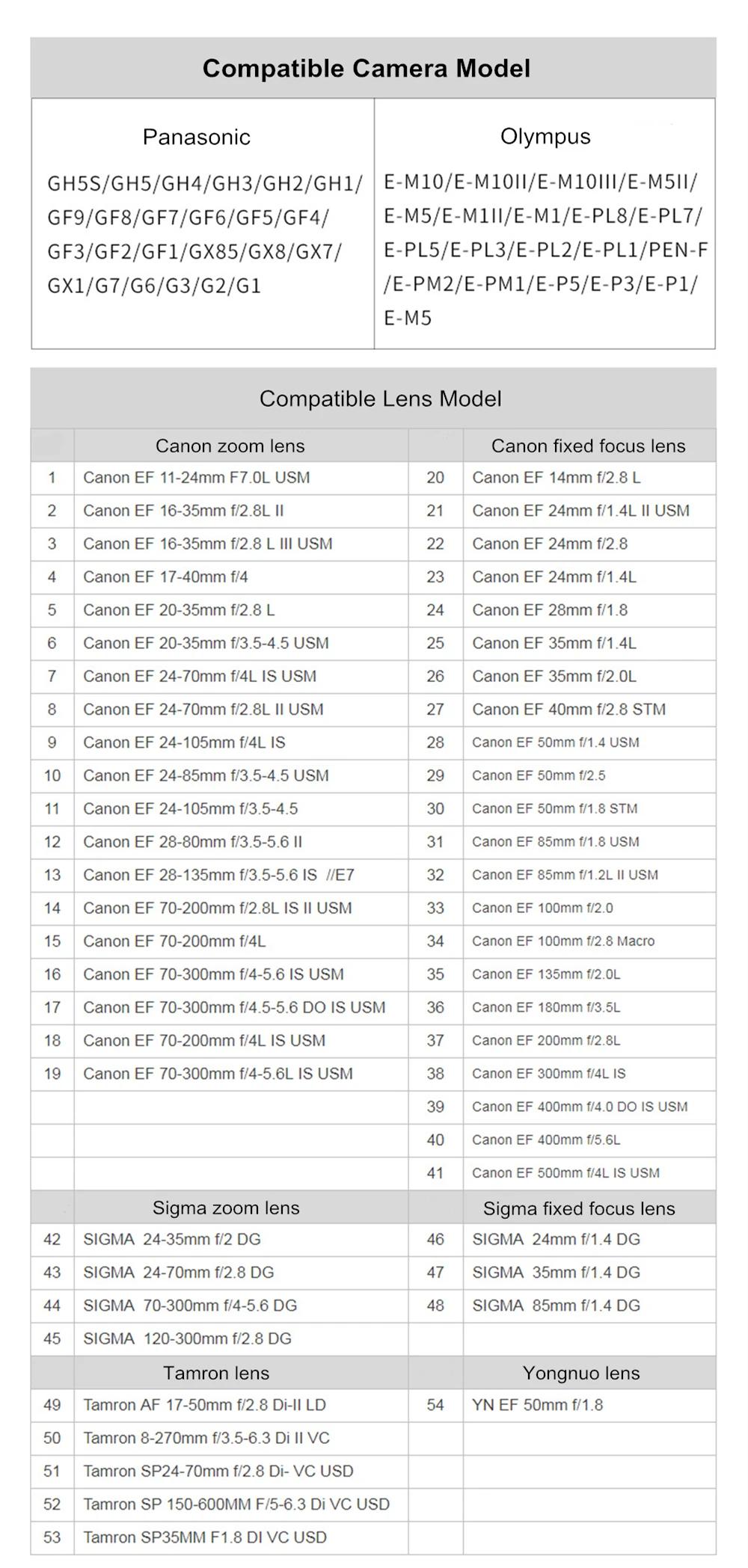 Compatible Camera Model

| Panasonic | Olympus |
|---|---|
| GH5S/GH5/GH4/GH3/GH2/GH1/ GF9/GF8/GF7/GF6/GF5/GF4/ GF3/GF2/GF1/GX85/GX8/GX7/ GX1/G7/G6/G3/G2/G1 | E-M10/E-M10II/E-M10III/E-M5II/ E-M5/E-M1II/E-M1/E-PL8/E-PL7/ E-PL5/E-PL3/E-PL2/E-PL1/PEN-F /E-PM2/E-PM1/E-P5/E-P3/E-P1/ E-M5 |

Compatible Lens Model

| | Canon zoom lens | | Canon fixed focus lens |
|---|---|---|---|
| 1 | Canon EF 11-24mm F7.0L USM | 20 | Canon EF 14mm f/2.8 L |
| 2 | Canon EF 16-35mm f/2.8L II | 21 | Canon EF 24mm f/1.4L II USM |
| 3 | Canon EF 16-35mm f/2.8 L III USM | 22 | Canon EF 24mm f/2.8 |
| 4 | Canon EF 17-40mm f/4 | 23 | Canon EF 24mm f/1.4L |
| 5 | Canon EF 20-35mm f/2.8 L | 24 | Canon EF 28mm f/1.8 |
| 6 | Canon EF 20-35mm f/3.5-4.5 USM | 25 | Canon EF 35mm f/1.4L |
| 7 | Canon EF 24-70mm f/4L IS USM | 26 | Canon EF 35mm f/2.0L |
| 8 | Canon EF 24-70mm f/2.8L II USM | 27 | Canon EF 40mm f/2.8 STM |
| 9 | Canon EF 24-105mm f/4L IS | 28 | Canon EF 50mm f/1.4 USM |
| 10 | Canon EF 24-85mm f/3.5-4.5 USM | 29 | Canon EF 50mm f/2.5 |
| 11 | Canon EF 24-105mm f/3.5-4.5 | 30 | Canon EF 50mm f/1.8 STM |
| 12 | Canon EF 28-80mm f/3.5-5.6 II | 31 | Canon EF 85mm f/1.8 USM |
| 13 | Canon EF 28-135mm f/3.5-5.6 IS //E7 | 32 | Canon EF 85mm f/1.2L II USM |
| 14 | Canon EF 70-200mm f/2.8L IS II USM | 33 | Canon EF 100mm f/2.0 |
| 15 | Canon EF 70-200mm f/4L | 34 | Canon EF 100mm f/2.8 Macro |
| 16 | Canon EF 70-300mm f/4-5.6 IS USM | 35 | Canon EF 135mm f/2.0L |
| 17 | Canon EF 70-300mm f/4.5-5.6 DO IS USM | 36 | Canon EF 180mm f/3.5L |
| 18 | Canon EF 70-200mm f/4L IS USM | 37 | Canon EF 200mm f/2.8L |
| 19 | Canon EF 70-300mm f/4-5.6L IS USM | 38 | Canon EF 300mm f/4L IS |
| | | 39 | Canon EF 400mm f/4.0 DO IS USM |
| | | 40 | Canon EF 400mm f/5.6L |
| | | 41 | Canon EF 500mm f/4L IS USM |
| | Sigma zoom lens | | Sigma fixed focus lens |
| 42 | SIGMA 24-35mm f/2 DG | 46 | SIGMA 24mm f/1.4 DG |
| 43 | SIGMA 24-70mm f/2.8 DG | 47 | SIGMA 35mm f/1.4 DG |
| 44 | SIGMA 70-300mm f/4-5.6 DG | 48 | SIGMA 85mm f/1.4 DG |
| 45 | SIGMA 120-300mm f/2.8 DG | | |
| | Tamron lens | | Yongnuo lens |
| 49 | Tamron AF 17-50mm f/2.8 Di-II LD | 54 | YN EF 50mm f/1.8 |
| 50 | Tamron 8-270mm f/3.5-6.3 Di II VC | | |
| 51 | Tamron SP24-70mm f/2.8 Di- VC USD | | |
| 52 | Tamron SP 150-600MM F/5-6.3 Di VC USD | | |
| 53 | Tamron SP35MM F1.8 DI VC USD | | |